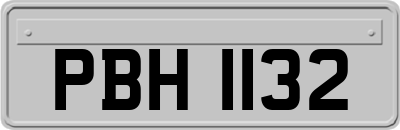 PBH 1132